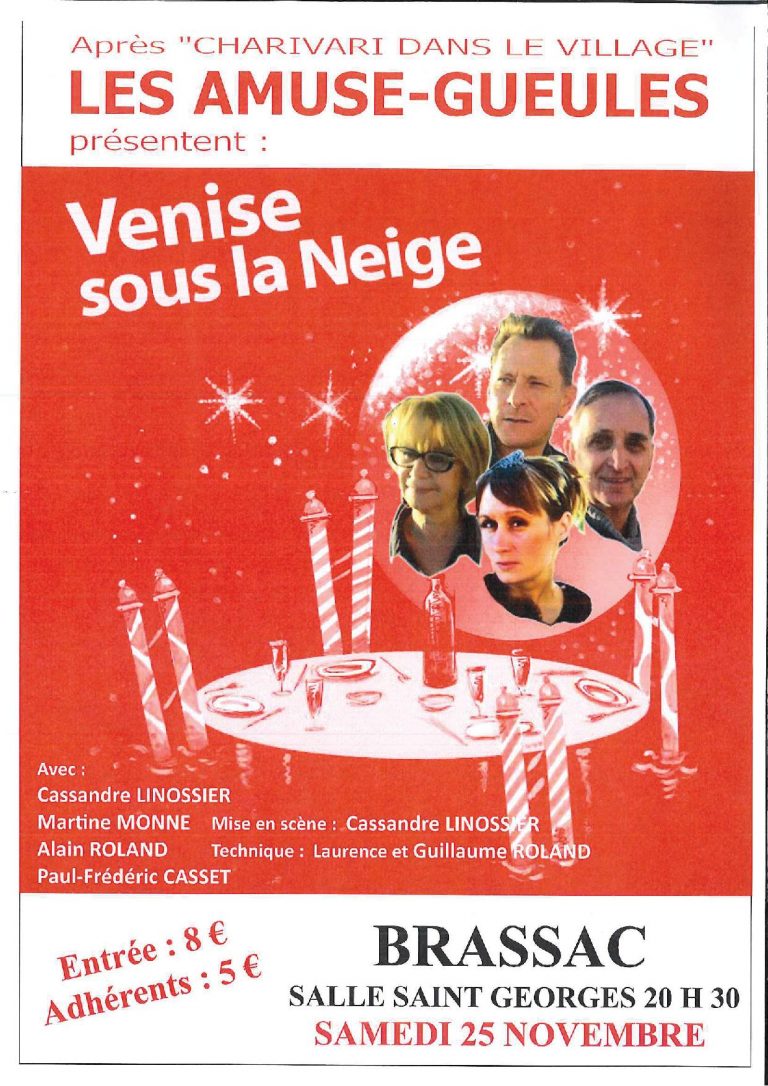 Après "CHARIVARI DANS LE VILLAGE"
LES AMUSE-GUEULES
présentent :

Venise
sous la Neige

Avec :
Cassandre LINOSSIER
Martine MONNE
Alain ROLAND
Paul-Frédéric CASSET

Mise en scène : Cassandre LINOSSIER
Technique : Laurence et Guillaume ROLAND

Entrée : 8 €
Adhérents : 5 €

BRASSAC
SALLE SAINT GEORGES 20 H 30
SAMEDI 25 NOVEMBRE